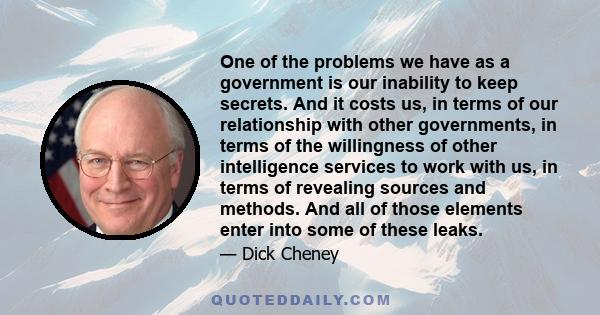 One of the problems we have as a government is our inability to keep secrets. And it costs us, in terms of our relationship with other governments, in terms of the willingness of other intelligence services to work with us, in terms of revealing sources and methods. And all of those elements enter into some of these leaks.

— Dick Cheney

QUOTEDDAILY.COM